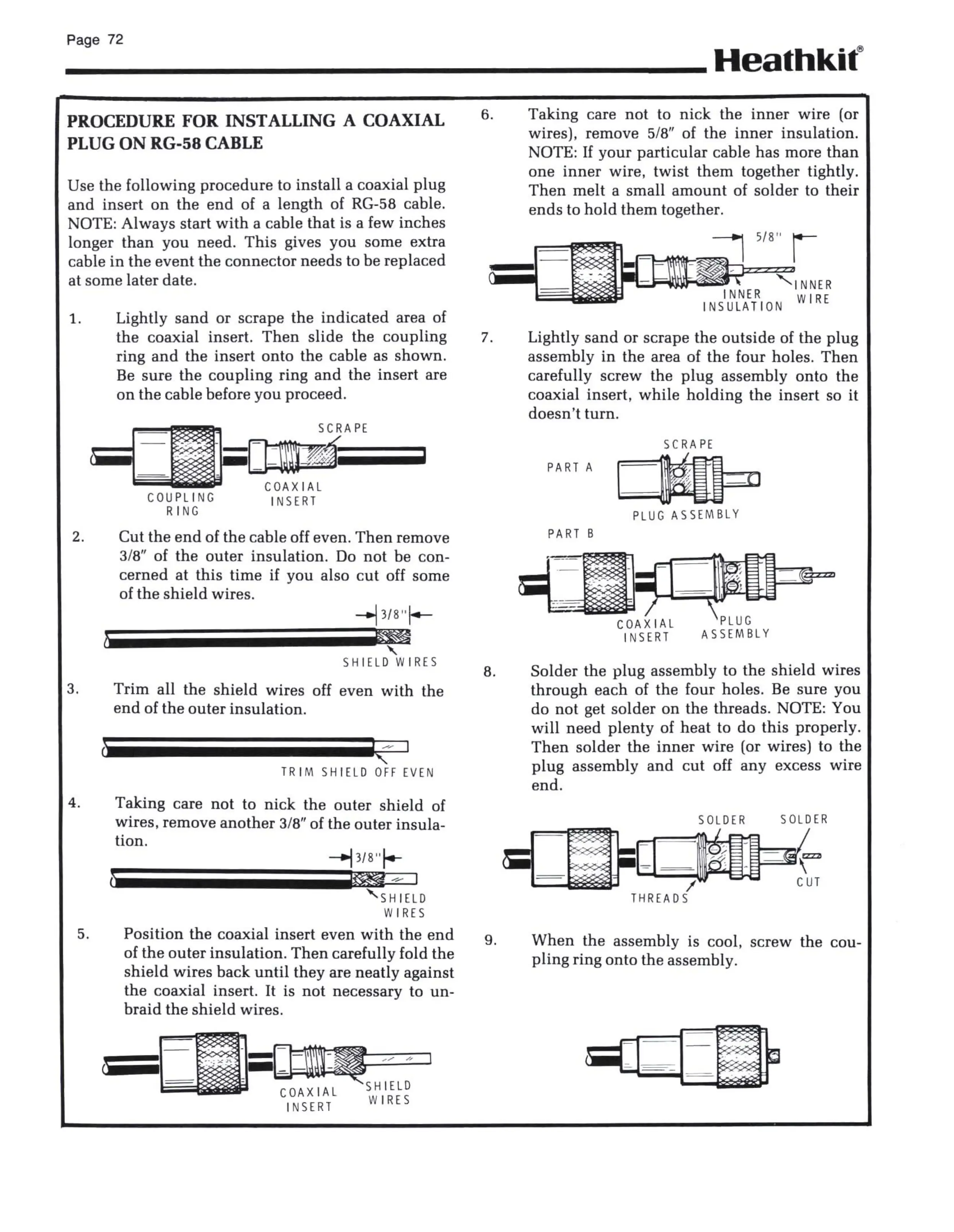 Page 72

Heathkit®

PROCEDURE FOR INSTALLING A COAXIAL PLUG ON RG-58 CABLE

Use the following procedure to install a coaxial plug and insert on the end of a length of RG-58 cable. NOTE: Always start with a cable that is a few inches longer than you need. This gives you some extra cable in the event the connector needs to be replaced at some later date.

1. Lightly sand or scrape the indicated area of the coaxial insert. Then slide the coupling ring and the insert onto the cable as shown. Be sure the coupling ring and the insert are on the cable before you proceed.

SCRAPE
COUPLING RING
COAXIAL INSERT

2. Cut the end of the cable off even. Then remove 3/8" of the outer insulation. Do not be concerned at this time if you also cut off some of the shield wires.

3/8"
SHIELD WIRES

3. Trim all the shield wires off even with the end of the outer insulation.

TRIM SHIELD OFF EVEN

4. Taking care not to nick the outer shield of wires, remove another 3/8" of the outer insulation.

3/8"
SHIELD WIRES

5. Position the coaxial insert even with the end of the outer insulation. Then carefully fold the shield wires back until they are neatly against the coaxial insert. It is not necessary to unbraid the shield wires.

COAXIAL INSERT
SHIELD WIRES

6. Taking care not to nick the inner wire (or wires), remove 5/8" of the inner insulation. NOTE: If your particular cable has more than one inner wire, twist them together tightly. Then melt a small amount of solder to their ends to hold them together.

5/8"
INNER INSULATION
INNER WIRE

7. Lightly sand or scrape the outside of the plug assembly in the area of the four holes. Then carefully screw the plug assembly onto the coaxial insert, while holding the insert so it doesn't turn.

SCRAPE
PART A
PLUG ASSEMBLY
PART B
COAXIAL INSERT
PLUG ASSEMBLY

8. Solder the plug assembly to the shield wires through each of the four holes. Be sure you do not get solder on the threads. NOTE: You will need plenty of heat to do this properly. Then solder the inner wire (or wires) to the plug assembly and cut off any excess wire end.

SOLDER
SOLDER
CUT
THREADS

9. When the assembly is cool, screw the coupling ring onto the assembly.